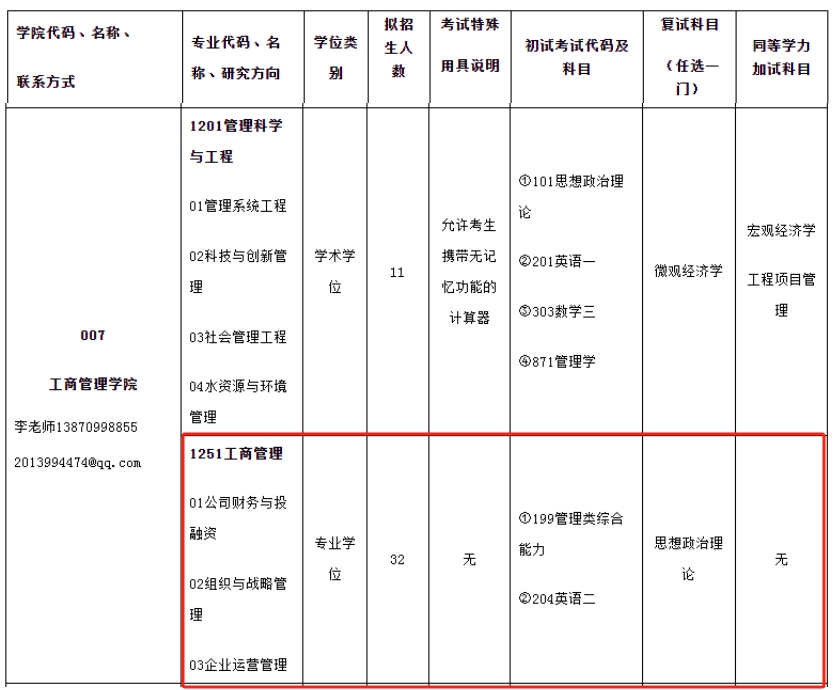 | 学院代码、名称、联系方式 | 专业代码、名称、研究方向 | 学位类别 | 拟招生人数 | 考试特殊用具说明 | 初试考试代码及科目 | 复试科目（任选一门） | 同等学力加试科目 |
|---|---|---|---|---|---|---|---|
| 007 工商管理学院 李老师13870998855 2013994474@qq.com | 1201管理科学与工程 01管理系统工程 02科技与创新管理 03社会管理工程 04水资源与环境管理 | 学术学位 | 11 | 允许考生携带无记忆功能的计算器 | ①101思想政治理论 ②201英语一 ③303数学三 ④871管理学 | 微观经济学 | 宏观经济学 工程项目管理 |
| | 1251工商管理 01公司财务与投融资 02组织与战略管理 03企业运营管理 | 专业学位 | 32 | 无 | ①199管理类综合能力 ②204英语二 | 思想政治理论 | 无 |